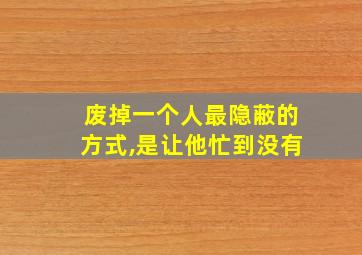 废掉一个人最隐蔽的方式,是让他忙到没有